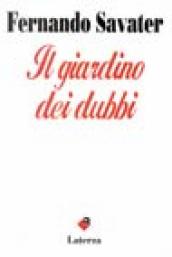 Fernando Savater

Il giardino dei dubbi

Laterza